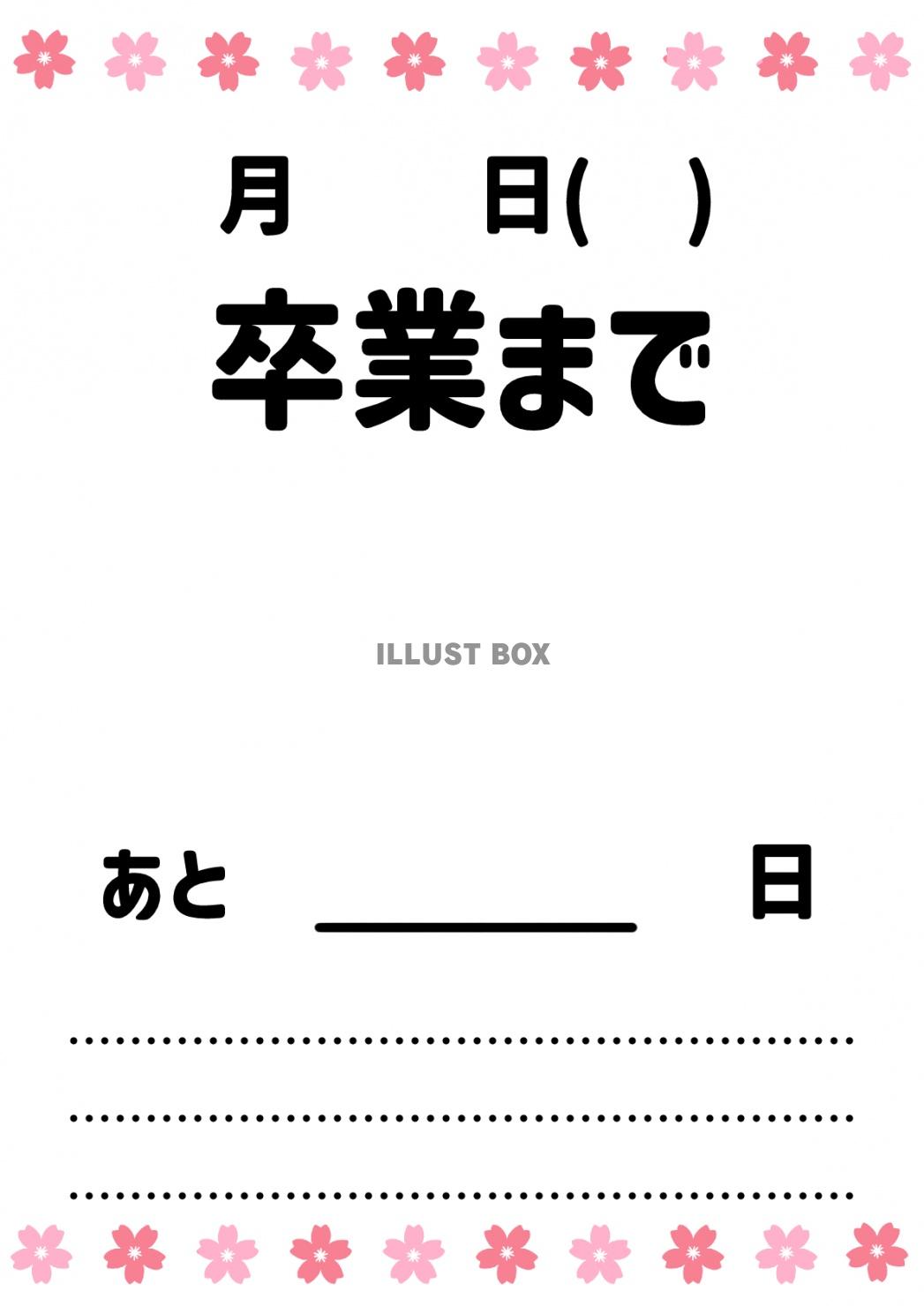 月　　日(　)

卒業まで

ILLUST BOX

あと ＿＿＿＿＿ 日